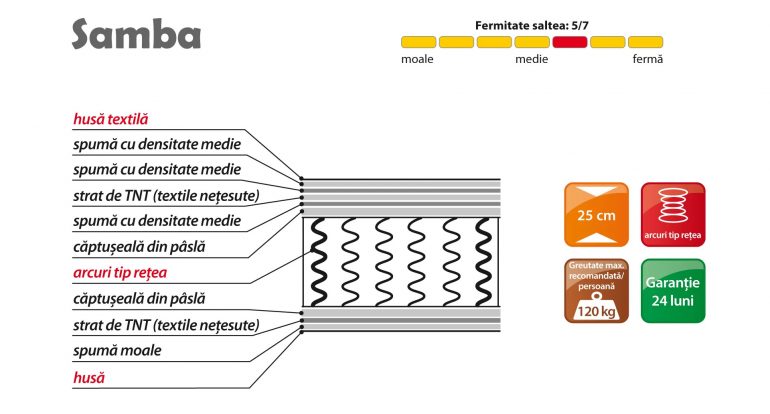 Samba

Fermitate saltea: 5/7

moale
medie
fermă

husă textilă
spumă cu densitate medie
spumă cu densitate medie
strat de TNT (textile nețesute)
spumă cu densitate medie
căptușeală din pâslă
arcuri tip rețea
căptușeală din pâslă
strat de TNT (textile nețesute)
spumă moale
husă

25 cm

arcuri tip rețea

Greutate max. recomandată/ persoană
120 kg

Garanție 24 luni